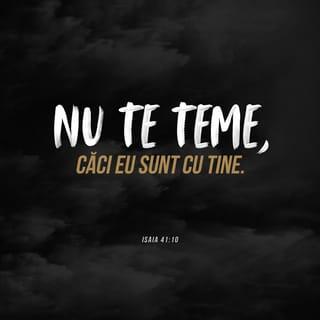 NU TE TEME,
CĂCI EU SUNT CU TINE.

ISAIA 41:10